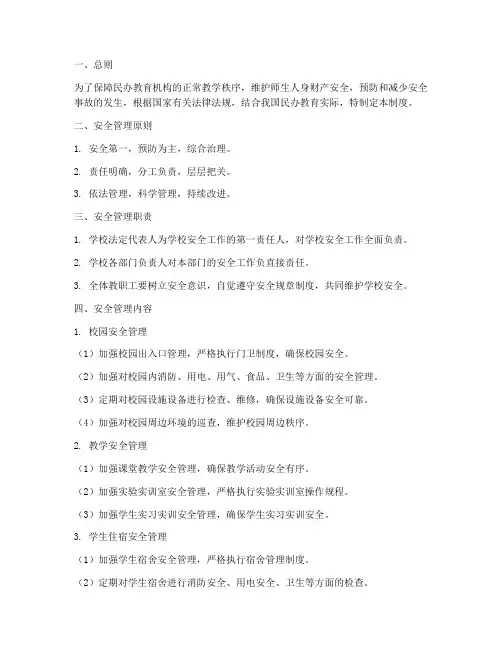 一、总则

为了保障民办教育机构的正常教学秩序，维护师生人身财产安全，预防和减少安全事故的发生，根据国家有关法律法规，结合我国民办教育实际，特制定本制度。

二、安全管理原则

1. 安全第一，预防为主，综合治理。

2. 责任明确，分工负责，层层把关。

3. 依法管理，科学管理，持续改进。

三、安全管理职责

1. 学校法定代表人为学校安全工作的第一责任人，对学校安全工作全面负责。

2. 学校各部门负责人对本部门的安全工作负直接责任。

3. 全体教职工要树立安全意识，自觉遵守安全规章制度，共同维护学校安全。

四、安全管理内容

1. 校园安全管理

（1）加强校园出入口管理，严格执行门卫制度，确保校园安全。

（2）加强对校园内消防、用电、用气、食品、卫生等方面的安全管理。

（3）定期对校园设施设备进行检查、维修，确保设施设备安全可靠。

（4）加强对校园周边环境的巡查，维护校园周边秩序。

2. 教学安全管理

（1）加强课堂教学安全管理，确保教学活动安全有序。

（2）加强实验实训室安全管理，严格执行实验实训室操作规程。

（3）加强学生实习实训安全管理，确保学生实习实训安全。

3. 学生住宿安全管理

（1）加强学生宿舍安全管理，严格执行宿舍管理制度。

（2）定期对学生宿舍进行消防安全、用电安全、卫生等方面的检查。